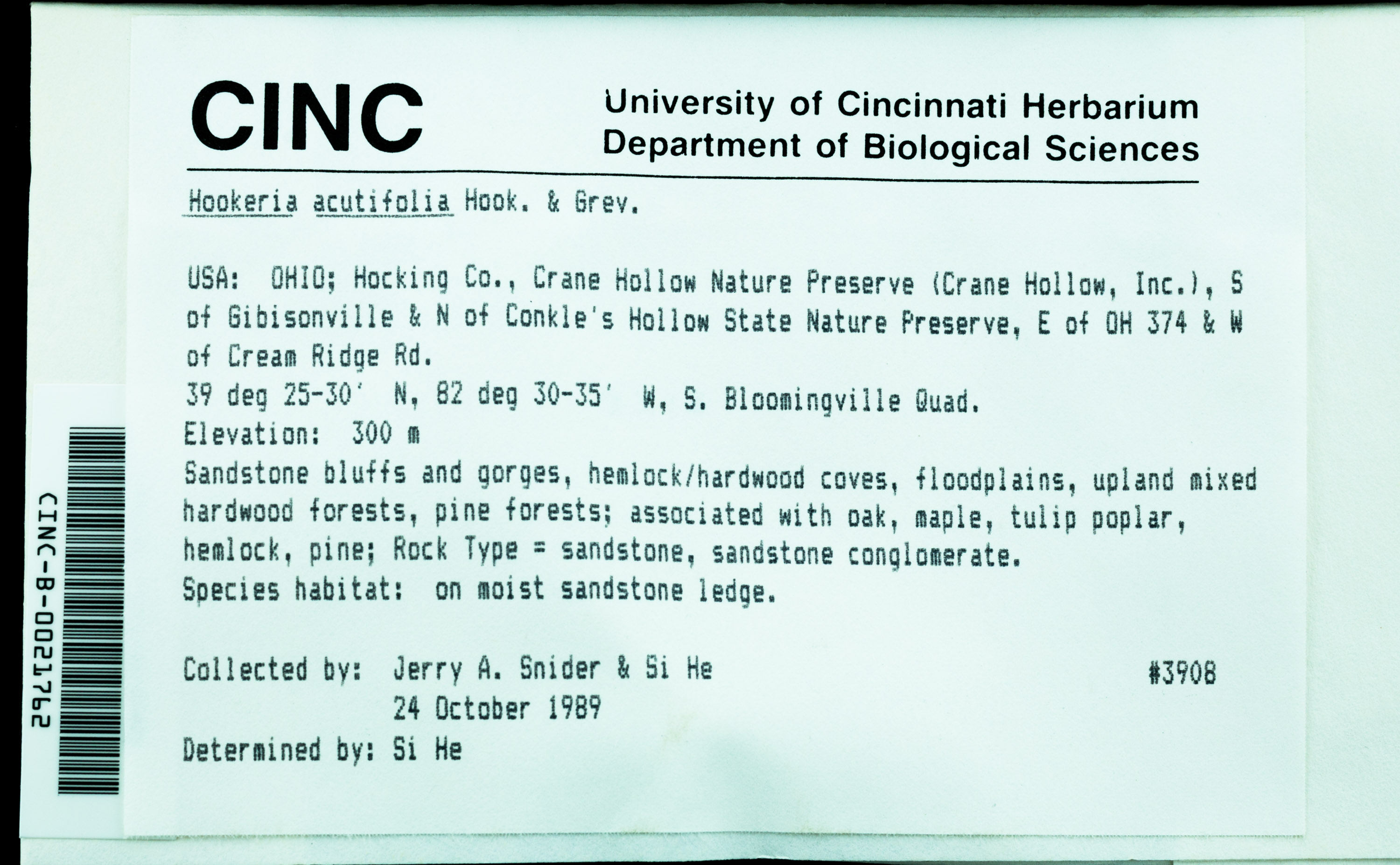 CINC

University of Cincinnati Herbarium
Department of Biological Sciences

Hookeria acutifolia Hook. & Grev.

USA: OHIO; Hocking Co., Crane Hollow Nature Preserve (Crane Hollow, Inc.), S of Gibisonville & N of Conkle's Hollow State Nature Preserve, E of OH 374 & W of Cream Ridge Rd.
39 deg 25-30' N, 82 deg 30-35' W, S. Bloomingville Quad.
Elevation: 300 m
Sandstone bluffs and gorges, hemlock/hardwood coves, floodplains, upland mixed hardwood forests, pine forests; associated with oak, maple, tulip poplar, hemlock, pine; Rock Type = sandstone, sandstone conglomerate.
Species habitat: on moist sandstone ledge.

Collected by: Jerry A. Snider & Si He #3908
24 October 1989
Determined by: Si He

CINC-B-0021762